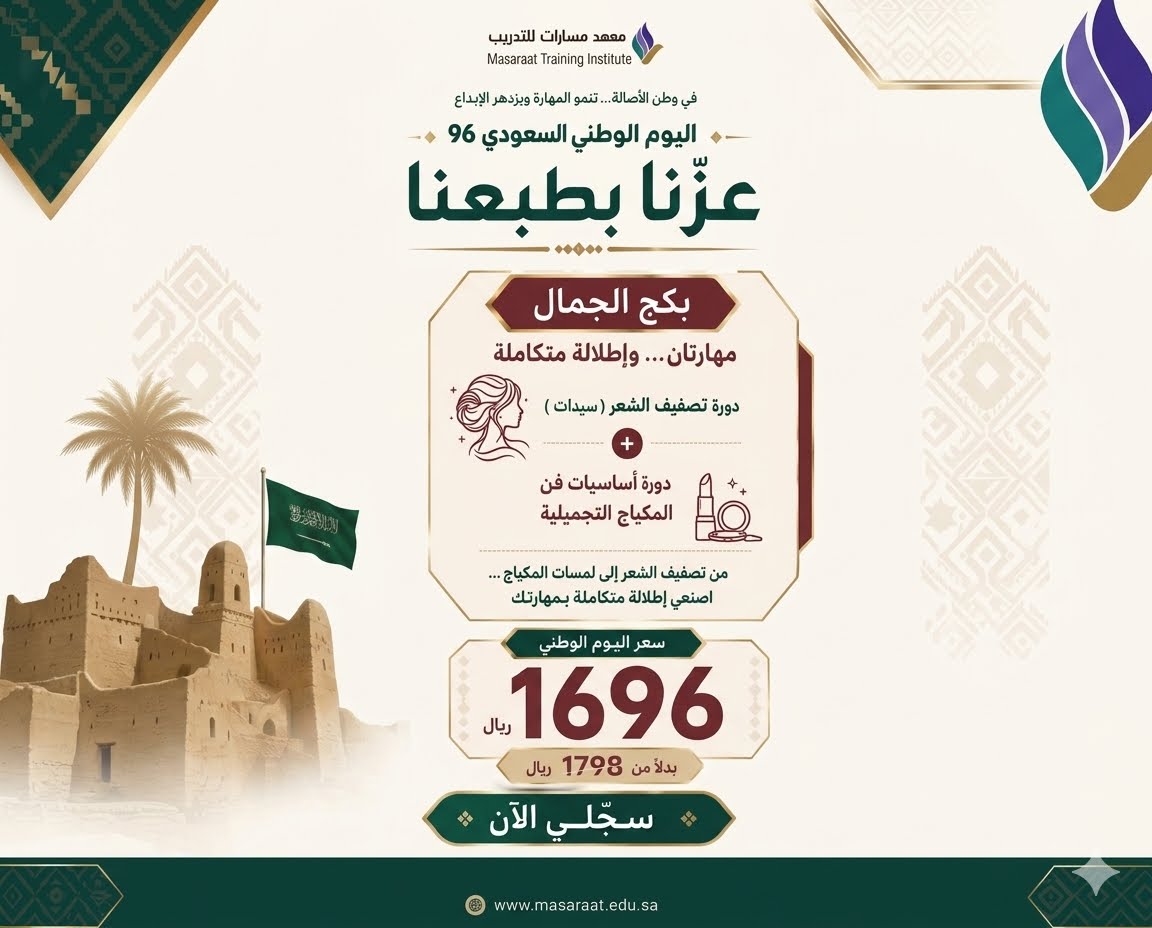 معهد مسارات للتدريب
Masaraat Training Institute

في وطن الأصالة... تنمو المهارة ويزدهر الإبداع

اليوم الوطني السعودي 96

عزّنا بطبعنا

بكج الجمال

مهارتان... وإطلالة متكاملة

دورة تصفيف الشعر ( سيدات )

+

دورة أساسيات فن المكياج التجميلية

من تصفيف الشعر إلى لمسات المكياج ... اصنعي إطلالة متكاملة بمهارتك

سعر اليوم الوطني

1696 ريال

بدلاً من 1798 ريال

سجّلي الآن

www.masaraat.edu.sa